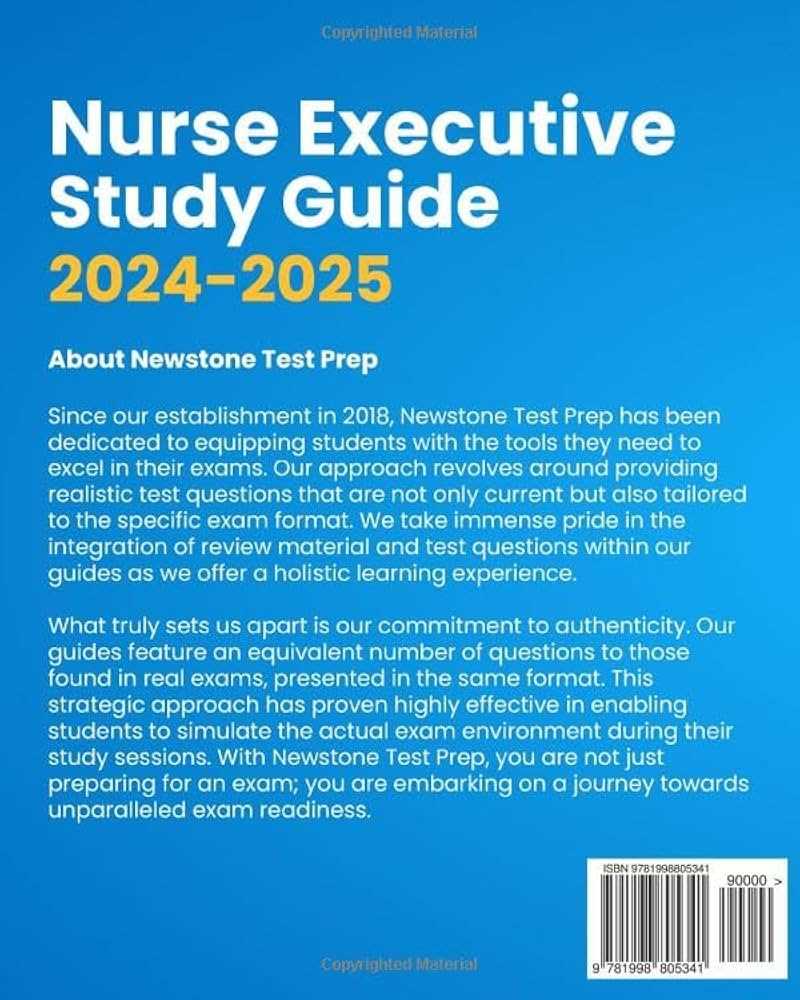 Copyrighted Material

Nurse Executive Study Guide 2024-2025

About Newstone Test Prep

Since our establishment in 2018, Newstone Test Prep has been dedicated to equipping students with the tools they need to excel in their exams. Our approach revolves around providing realistic test questions that are not only current but also tailored to the specific exam format. We take immense pride in the integration of review material and test questions within our guides as we offer a holistic learning experience.

What truly sets us apart is our commitment to authenticity. Our guides feature an equivalent number of questions to those found in real exams, presented in the same format. This strategic approach has proven highly effective in enabling students to simulate the actual exam environment during their study sessions. With Newstone Test Prep, you are not just preparing for an exam; you are embarking on a journey towards unparalleled exam readiness.

ISBN 9781998805341

90000 >

9 781998 805341

Copyrighted Material